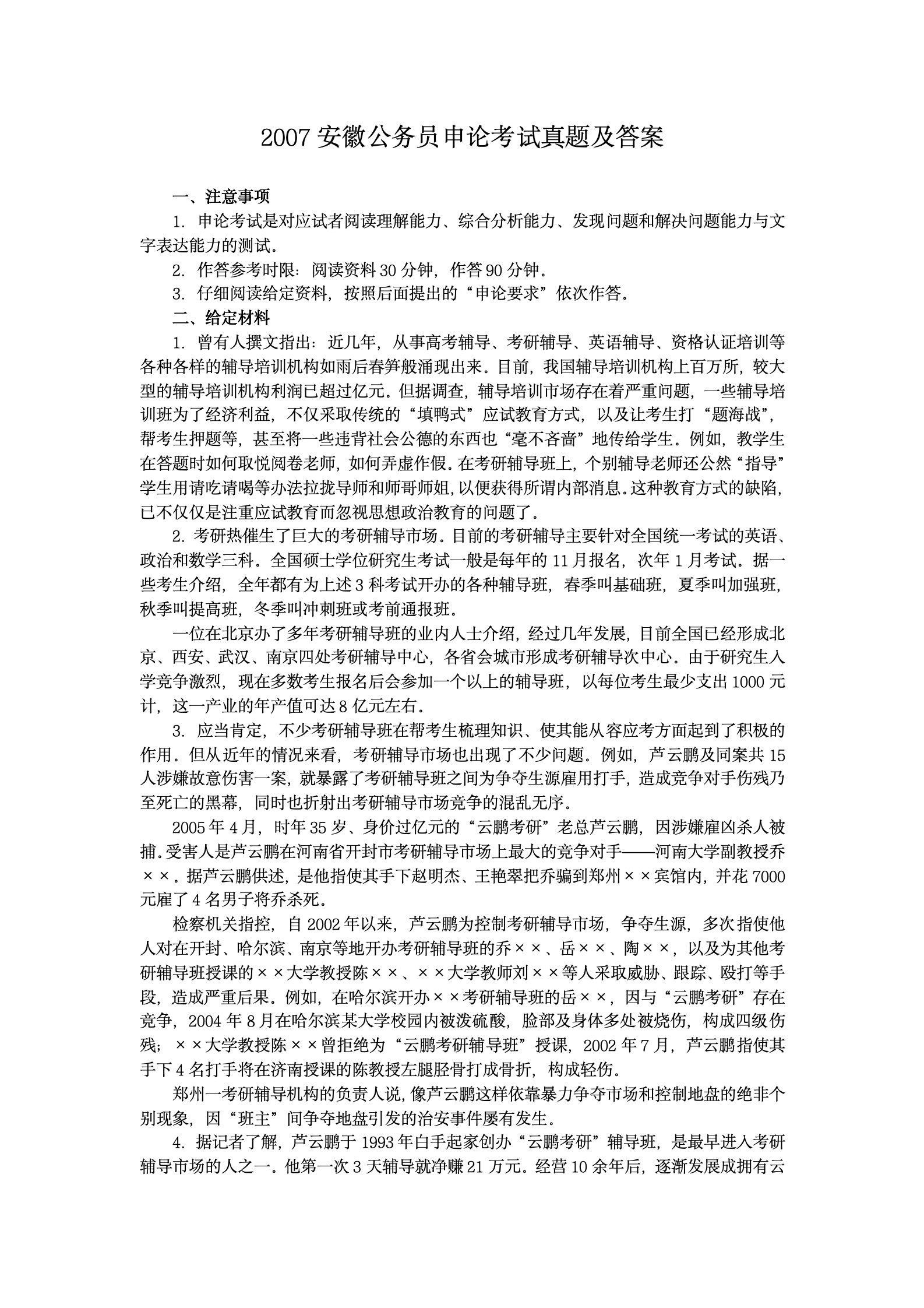 2007 安徽公务员申论考试真题及答案

一、注意事项

1. 申论考试是对应试者阅读理解能力、综合分析能力、发现问题和解决问题能力与文字表达能力的测试。

2. 作答参考时限：阅读资料 30 分钟，作答 90 分钟。

3. 仔细阅读给定资料，按照后面提出的“申论要求”依次作答。

二、给定材料

1. 曾有人撰文指出：近几年，从事高考辅导、考研辅导、英语辅导、资格认证培训等各种各样的辅导培训机构如雨后春笋般涌现出来。目前，我国辅导培训机构上百万所，较大型的辅导培训机构利润已超过亿元。但据调查，辅导培训市场存在着严重问题，一些辅导培训班为了经济利益，不仅采取传统的“填鸭式”应试教育方式，以及让考生打“题海战”，帮考生押题等，甚至将一些违背社会公德的东西也“毫不吝啬”地传给学生。例如，教学生在答题时如何取悦阅卷老师，如何弄虚作假。在考研辅导班上，个别辅导老师还公然“指导”学生用请吃请喝等办法拉拢导师和师哥师姐，以便获得所谓内部消息。这种教育方式的缺陷，已不仅仅是注重应试教育而忽视思想政治教育的问题了。

2. 考研热催生了巨大的考研辅导市场。目前的考研辅导主要针对全国统一考试的英语、政治和数学三科。全国硕士学位研究生考试一般是每年的 11 月报名，次年 1 月考试。据一些考生介绍，全年都有为上述 3 科考试开办的各种辅导班，春季叫基础班，夏季叫加强班，秋季叫提高班，冬季叫冲刺班或考前通报班。

一位在北京办了多年考研辅导班的业内人士介绍，经过几年发展，目前全国已经形成北京、西安、武汉、南京四处考研辅导中心，各省会城市形成考研辅导次中心。由于研究生入学竞争激烈，现在多数考生报名后会参加一个以上的辅导班，以每位考生最少支出 1000 元计，这一产业的年产值可达 8 亿元左右。

3. 应当肯定，不少考研辅导班在帮考生梳理知识、使其能从容应考方面起到了积极的作用。但从近年的情况来看，考研辅导市场也出现了不少问题。例如，芦云鹏及同案共 15 人涉嫌故意伤害一案，就暴露了考研辅导班之间为争夺生源雇用打手，造成竞争对手伤残乃至死亡的黑幕，同时也折射出考研辅导市场竞争的混乱无序。

2005 年 4 月，时年 35 岁、身价过亿元的“云鹏考研”老总芦云鹏，因涉嫌雇凶杀人被捕。受害人是芦云鹏在河南省开封市考研辅导市场上最大的竞争对手——河南大学副教授乔××。据芦云鹏供述，是他指使其手下赵明杰、王艳翠把乔骗到郑州××宾馆内，并花 7000 元雇了 4 名男子将乔杀死。

检察机关指控，自 2002 年以来，芦云鹏为控制考研辅导市场，争夺生源，多次指使他人对在开封、哈尔滨、南京等地开办考研辅导班的乔××、岳××、陶××，以及为其他考研辅导班授课的××大学教授陈××、××大学教师刘××等人采取威胁、跟踪、殴打等手段，造成严重后果。例如，在哈尔滨开办××考研辅导班的岳××，因与“云鹏考研”存在竞争，2004 年 8 月在哈尔滨某大学校园内被泼硫酸，脸部及身体多处被烧伤，构成四级伤残；××大学教授陈××曾拒绝为“云鹏考研辅导班”授课，2002 年 7 月，芦云鹏指使其手下 4 名打手将在济南授课的陈教授左腿胫骨打成骨折，构成轻伤。

郑州一考研辅导机构的负责人说，像芦云鹏这样依靠暴力争夺市场和控制地盘的绝非个别现象，因“班主”间争夺地盘引发的治安事件屡有发生。

4. 据记者了解，芦云鹏于 1993 年白手起家创办“云鹏考研”辅导班，是最早进入考研辅导市场的人之一。他第一次 3 天辅导就净赚 21 万元。经营 10 余年后，逐渐发展成拥有云